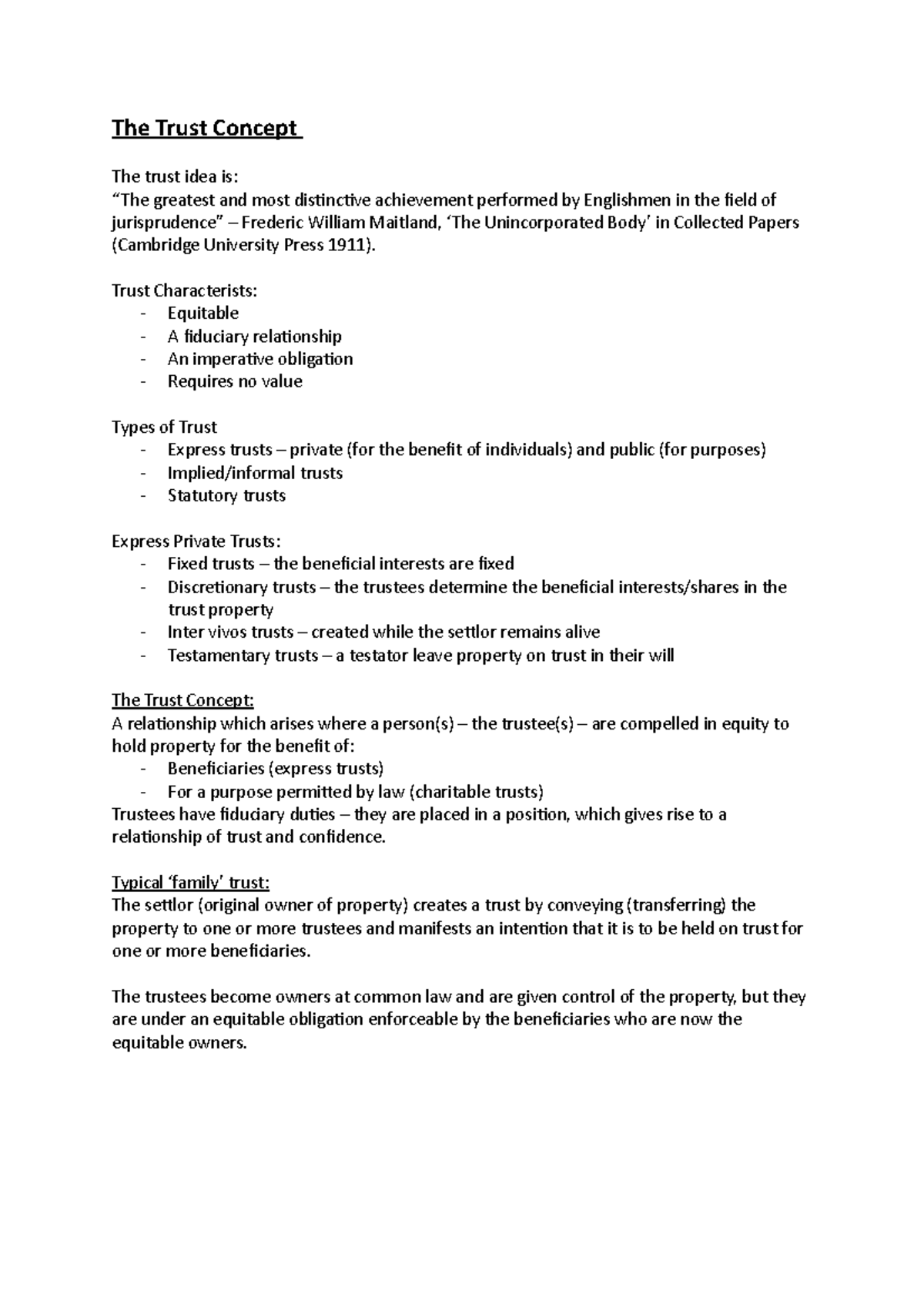 The Trust Concept

The trust idea is:
"The greatest and most distinctive achievement performed by Englishmen in the field of jurisprudence" – Frederic William Maitland, 'The Unincorporated Body' in Collected Papers (Cambridge University Press 1911).

Trust Characterists:
- Equitable
- A fiduciary relationship
- An imperative obligation
- Requires no value

Types of Trust
- Express trusts – private (for the benefit of individuals) and public (for purposes)
- Implied/informal trusts
- Statutory trusts

Express Private Trusts:
- Fixed trusts – the beneficial interests are fixed
- Discretionary trusts – the trustees determine the beneficial interests/shares in the trust property
- Inter vivos trusts – created while the settlor remains alive
- Testamentary trusts – a testator leave property on trust in their will

The Trust Concept:
A relationship which arises where a person(s) – the trustee(s) – are compelled in equity to hold property for the benefit of:
- Beneficiaries (express trusts)
- For a purpose permitted by law (charitable trusts)
Trustees have fiduciary duties – they are placed in a position, which gives rise to a relationship of trust and confidence.

Typical 'family' trust:
The settlor (original owner of property) creates a trust by conveying (transferring) the property to one or more trustees and manifests an intention that it is to be held on trust for one or more beneficiaries.

The trustees become owners at common law and are given control of the property, but they are under an equitable obligation enforceable by the beneficiaries who are now the equitable owners.